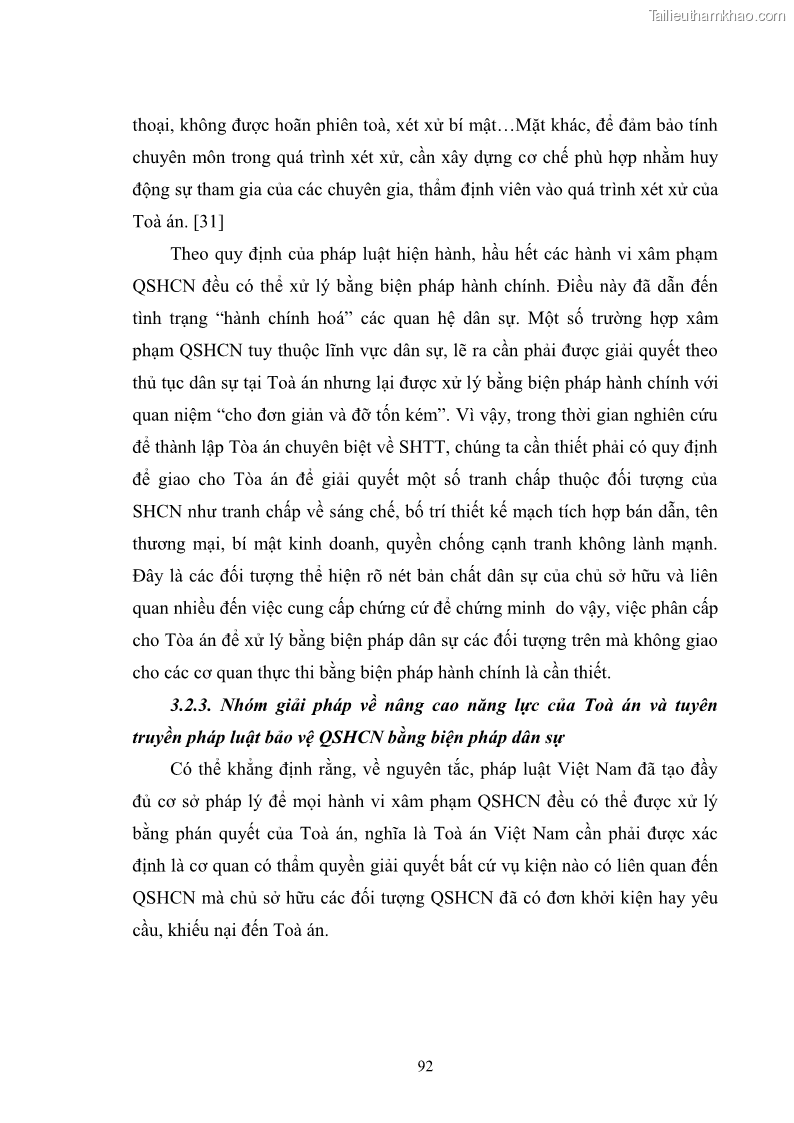 Tailieuthamkhao.com

thoại, không được hoãn phiên toà, xét xử bí mật…Mặt khác, để đảm bảo tính chuyên môn trong quá trình xét xử, cần xây dựng cơ chế phù hợp nhằm huy động sự tham gia của các chuyên gia, thẩm định viên vào quá trình xét xử của Toà án. [31]

Theo quy định của pháp luật hiện hành, hầu hết các hành vi xâm phạm QSHCN đều có thể xử lý bằng biện pháp hành chính. Điều này đã dẫn đến tình trạng “hành chính hoá” các quan hệ dân sự. Một số trường hợp xâm phạm QSHCN tuy thuộc lĩnh vực dân sự, lẽ ra cần phải được giải quyết theo thủ tục dân sự tại Toà án nhưng lại được xử lý bằng biện pháp hành chính với quan niệm “cho đơn giản và đỡ tốn kém”. Vì vậy, trong thời gian nghiên cứu để thành lập Tòa án chuyên biệt về SHTT, chúng ta cần thiết phải có quy định để giao cho Tòa án để giải quyết một số tranh chấp thuộc đối tượng của SHCN như tranh chấp về sáng chế, bố trí thiết kế mạch tích hợp bán dẫn, tên thương mại, bí mật kinh doanh, quyền chống cạnh tranh không lành mạnh. Đây là các đối tượng thể hiện rõ nét bản chất dân sự của chủ sở hữu và liên quan nhiều đến việc cung cấp chứng cứ để chứng minh do vậy, việc phân cấp cho Tòa án để xử lý bằng biện pháp dân sự các đối tượng trên mà không giao cho các cơ quan thực thi bằng biện pháp hành chính là cần thiết.

3.2.3. Nhóm giải pháp về nâng cao năng lực của Toà án và tuyên truyền pháp luật bảo vệ QSHCN bằng biện pháp dân sự

Có thể khẳng định rằng, về nguyên tắc, pháp luật Việt Nam đã tạo đầy đủ cơ sở pháp lý để mọi hành vi xâm phạm QSHCN đều có thể được xử lý bằng phán quyết của Toà án, nghĩa là Toà án Việt Nam cần phải được xác định là cơ quan có thẩm quyền giải quyết bất cứ vụ kiện nào có liên quan đến QSHCN mà chủ sở hữu các đối tượng QSHCN đã có đơn khởi kiện hay yêu cầu, khiếu nại đến Toà án.

92